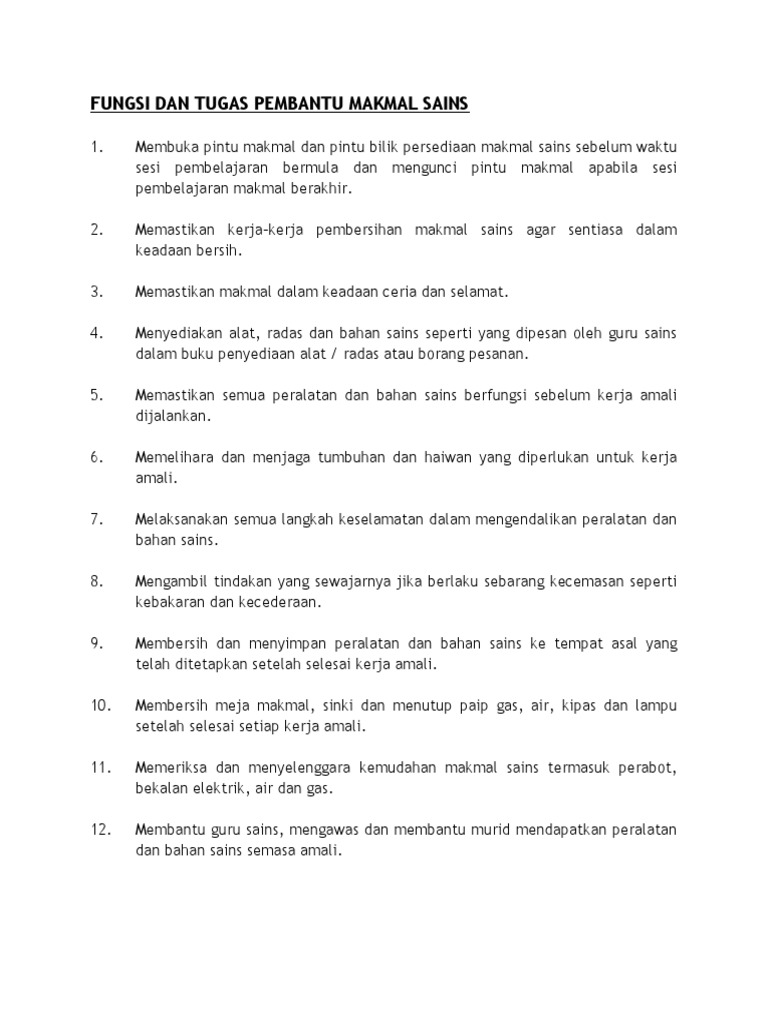 FUNGSI DAN TUGAS PEMBANTU MAKMAL SAINS

1. Membuka pintu makmal dan pintu bilik persediaan makmal sains sebelum waktu sesi pembelajaran bermula dan mengunci pintu makmal apabila sesi pembelajaran makmal berakhir.

2. Memastikan kerja-kerja pembersihan makmal sains agar sentiasa dalam keadaan bersih.

3. Memastikan makmal dalam keadaan ceria dan selamat.

4. Menyediakan alat, radas dan bahan sains seperti yang dipesan oleh guru sains dalam buku penyediaan alat / radas atau borang pesanan.

5. Memastikan semua peralatan dan bahan sains berfungsi sebelum kerja amali dijalankan.

6. Memelihara dan menjaga tumbuhan dan haiwan yang diperlukan untuk kerja amali.

7. Melaksanakan semua langkah keselamatan dalam mengendalikan peralatan dan bahan sains.

8. Mengambil tindakan yang sewajarnya jika berlaku sebarang kecemasan seperti kebakaran dan kecederaan.

9. Membersih dan menyimpan peralatan dan bahan sains ke tempat asal yang telah ditetapkan setelah selesai kerja amali.

10. Membersih meja makmal, sinki dan menutup paip gas, air, kipas dan lampu setelah selesai setiap kerja amali.

11. Memeriksa dan menyelenggara kemudahan makmal sains termasuk perabot, bekalan elektrik, air dan gas.

12. Membantu guru sains, mengawas dan membantu murid mendapatkan peralatan dan bahan sains semasa amali.